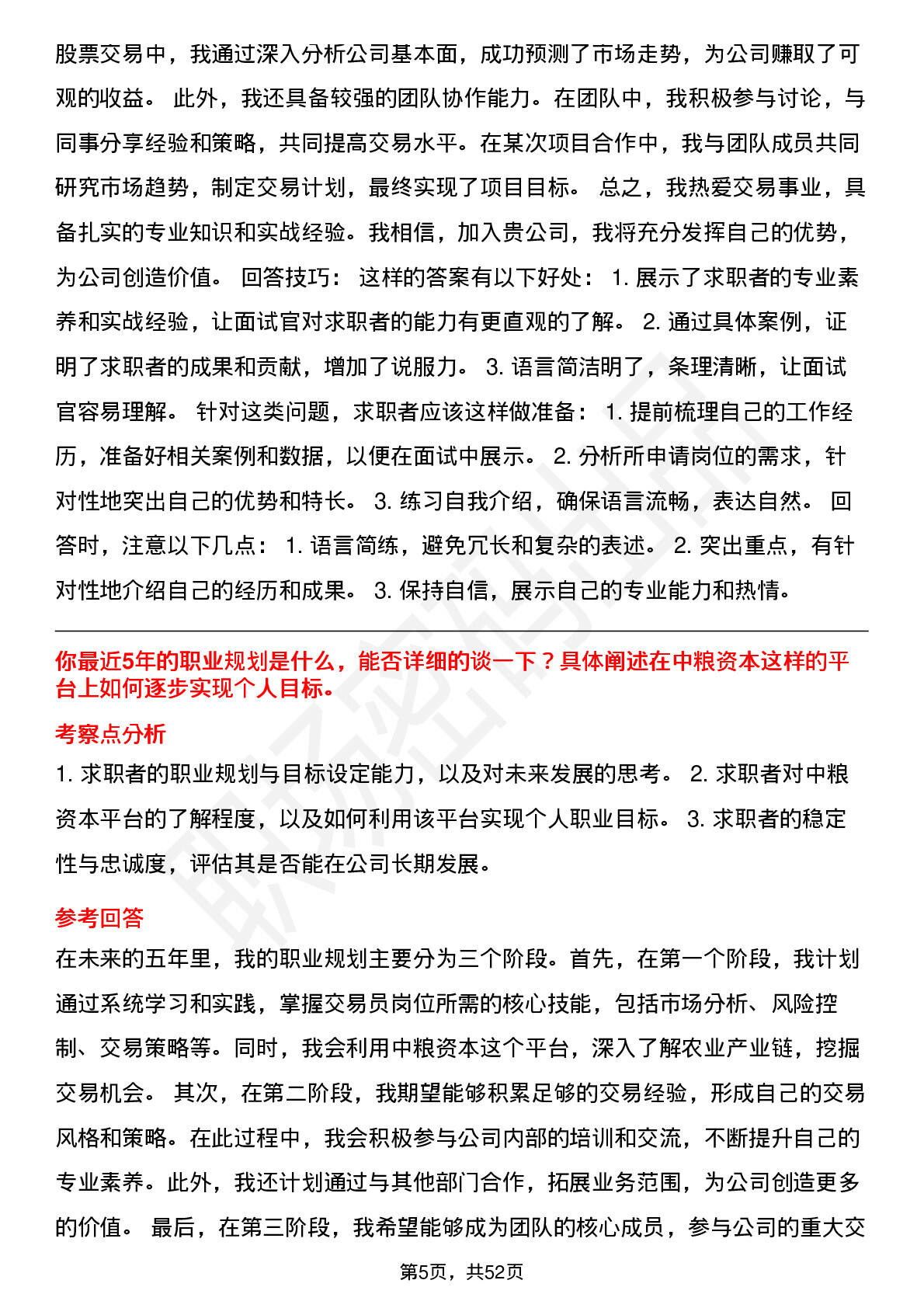 股票交易中，我通过深入分析公司基本面，成功预测了市场走势，为公司赚取了可观的收益。 此外，我还具备较强的团队协作能力。在团队中，我积极参与讨论，与同事分享经验和策略，共同提高交易水平。在某次项目合作中，我与团队成员共同研究市场趋势，制定交易计划，最终实现了项目目标。 总之，我热爱交易事业，具备扎实的专业知识和实战经验。我相信，加入贵公司，我将充分发挥自己的优势，为公司创造价值。 回答技巧： 这样的答案有以下好处： 1. 展示了求职者的专业素养和实战经验，让面试官对求职者的能力有更直观的了解。 2. 通过具体案例，证明了求职者的成果和贡献，增加了说服力。 3. 语言简洁明了，条理清晰，让面试官容易理解。 针对这类问题，求职者应该这样做准备： 1. 提前梳理自己的工作经历，准备好相关案例和数据，以便在面试中展示。 2. 分析所申请岗位的需求，针对性地突出自己的优势和特长。 3. 练习自我介绍，确保语言流畅，表达自然。 回答时，注意以下几点： 1. 语言简练，避免冗长和复杂的表述。 2. 突出重点，有针对性地介绍自己的经历和成果。 3. 保持自信，展示自己的专业能力和热情。

你最近5年的职业规划是什么，能否详细的谈一下？具体阐述在中粮资本这样的平台上如何逐步实现个人目标。

考察点分析

1. 求职者的职业规划与目标设定能力，以及对未来发展的思考。 2. 求职者对中粮资本平台的了解程度，以及如何利用该平台实现个人职业目标。 3. 求职者的稳定性与忠诚度，评估其是否能在公司长期发展。

参考回答

在未来的五年里，我的职业规划主要分为三个阶段。首先，在第一个阶段，我计划通过系统学习和实践，掌握交易员岗位所需的核心技能，包括市场分析、风险控制、交易策略等。同时，我会利用中粮资本这个平台，深入了解农业产业链，挖掘交易机会。 其次，在第二阶段，我期望能够积累足够的交易经验，形成自己的交易风格和策略。在此过程中，我会积极参与公司内部的培训和交流，不断提升自己的专业素养。此外，我还计划通过与其他部门合作，拓展业务范围，为公司创造更多的价值。 最后，在第三阶段，我希望能够成为团队的核心成员，参与公司的重大交

第5页，共52页